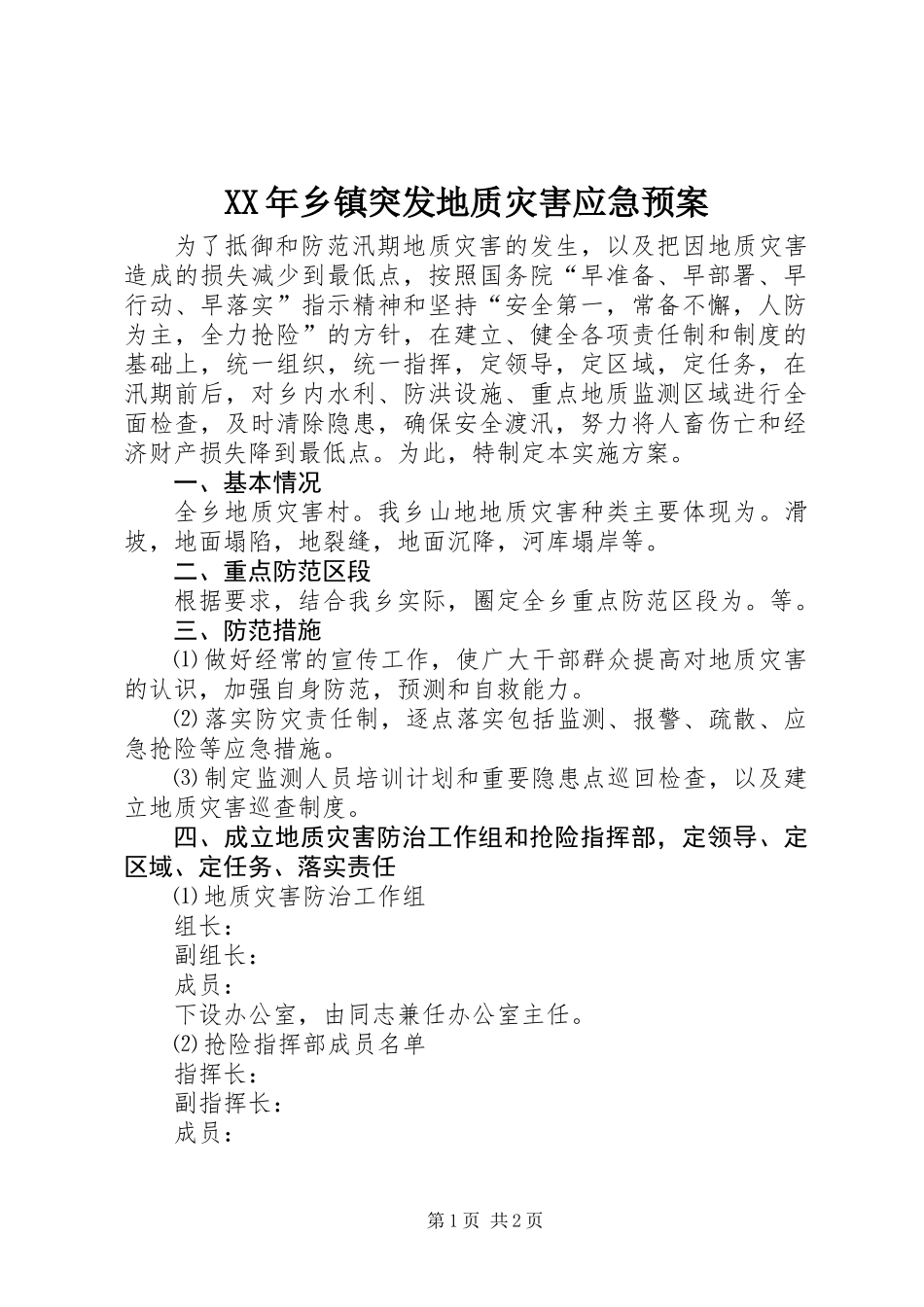 XX年乡镇突发地质灾害应急预案

为了抵御和防范汛期地质灾害的发生，以及把因地质灾害造成的损失减少到最低点，按照国务院“早准备、早部署、早行动、早落实”指示精神和坚持“安全第一，常备不懈，人防为主，全力抢险”的方针，在建立、健全各项责任制和制度的基础上，统一组织，统一指挥，定领导，定区域，定任务，在汛期前后，对乡内水利、防洪设施、重点地质监测区域进行全面检查，及时清除隐患，确保安全渡汛，努力将人畜伤亡和经济财产损失降到最低点。为此，特制定本实施方案。

一、基本情况

全乡地质灾害村。我乡山地地质灾害种类主要体现为。滑坡，地面塌陷，地裂缝，地面沉降，河库塌岸等。

二、重点防范区段

根据要求，结合我乡实际，圈定全乡重点防范区段为。等。

三、防范措施

⑴做好经常的宣传工作，使广大干部群众提高对地质灾害的认识，加强自身防范，预测和自救能力。

⑵落实防灾责任制，逐点落实包括监测、报警、疏散、应急抢险等应急措施。

⑶制定监测人员培训计划和重要隐患点巡回检查，以及建立地质灾害巡查制度。

四、成立地质灾害防治工作组和抢险指挥部，定领导、定区域、定任务、落实责任

⑴地质灾害防治工作组

组长：

副组长：

成员：

下设办公室，由同志兼任办公室主任。

⑵抢险指挥部成员名单

指挥长：

副指挥长：

成员：

第1页 共2页